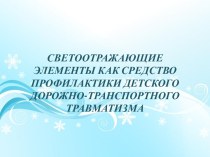 СВЕТООТРАЖАЮЩИЕ ЭЛЕМЕНТЫ КАК СРЕДСТВО ПРОФИЛАКТИКИ ДЕТСКОГО ДОРОЖНО-ТРАНСПОРТНОГО ТРАВМАТИЗМА